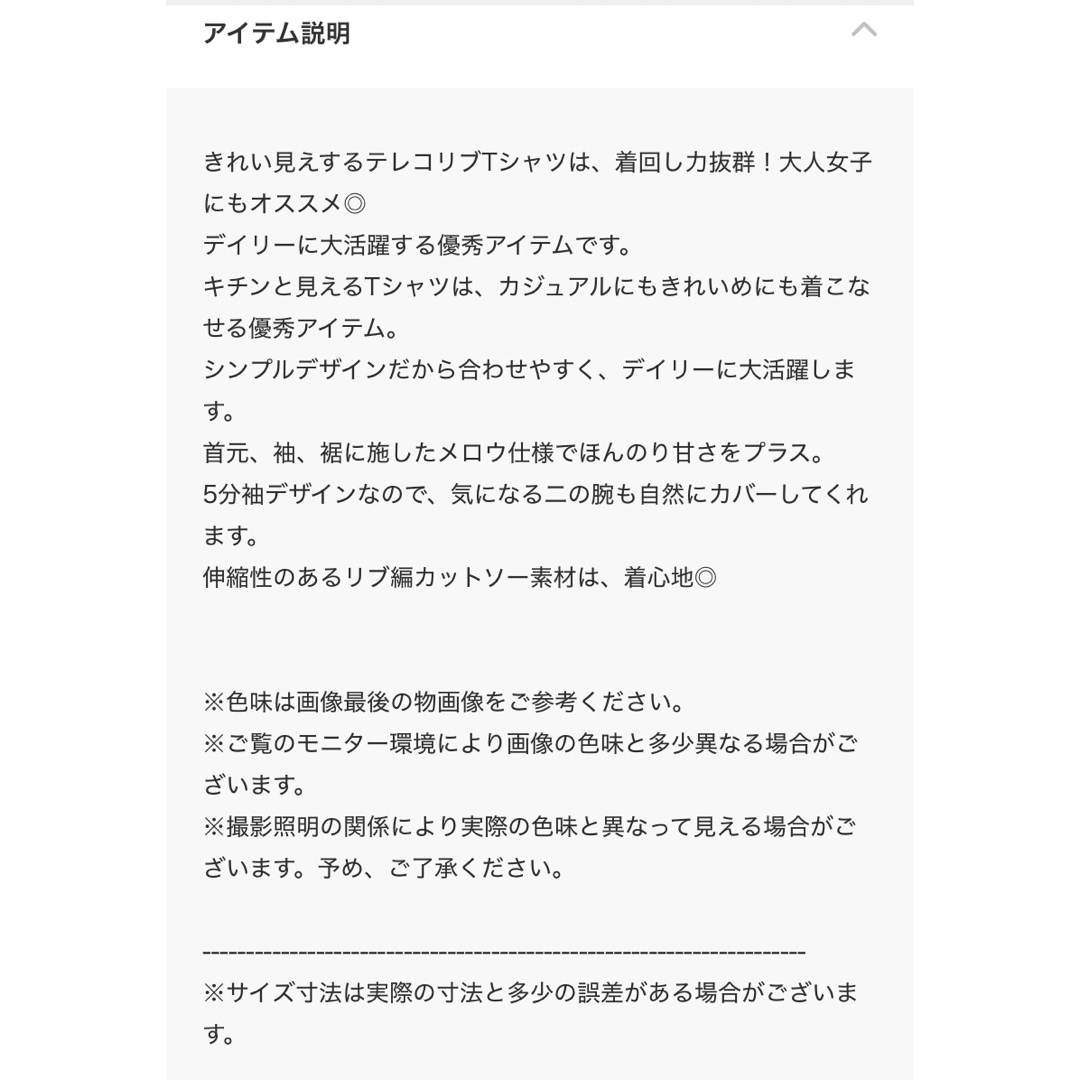 アイテム説明

きれい見えするテレコリブTシャツは、着回し力抜群！大人女子にもオススメ◎
デイリーに大活躍する優秀アイテムです。
キチンと見えるTシャツは、カジュアルにもきれいめにも着こなせる優秀アイテム。
シンプルデザインだから合わせやすく、デイリーに大活躍します。
首元、袖、裾に施したメロウ仕様でほんのり甘さをプラス。
5分袖デザインなので、気になる二の腕も自然にカバーしてくれます。
伸縮性のあるリブ編カットソー素材は、着心地◎

※色味は画像最後の物画像をご参考ください。
※ご覧のモニター環境により画像の色味と多少異なる場合がございます。
※撮影照明の関係により実際の色味と異なって見える場合がございます。予め、ご了承ください。

------------------------------------------------------------------
※サイズ寸法は実際の寸法と多少の誤差がある場合がございます。